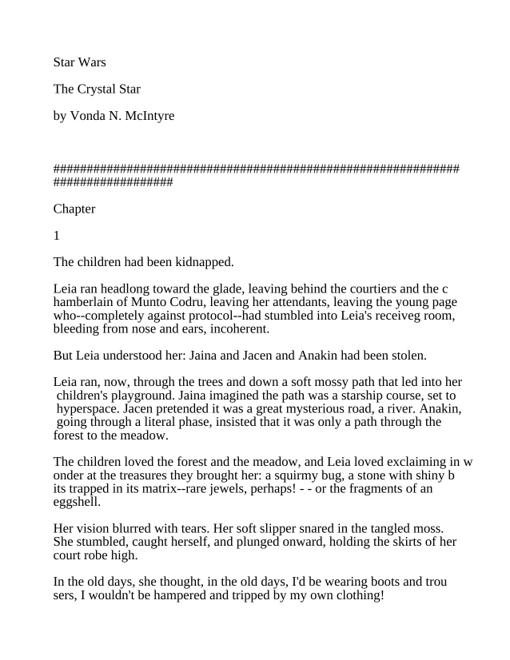 Star Wars

The Crystal Star

by Vonda N. McIntyre

################################################################################

Chapter

1

The children had been kidnapped.

Leia ran headlong toward the glade, leaving behind the courtiers and the c hamberlain of Munto Codru, leaving her attendants, leaving the young page who--completely against protocol--had stumbled into Leia's receiveg room, bleeding from nose and ears, incoherent.

But Leia understood her: Jaina and Jacen and Anakin had been stolen.

Leia ran, now, through the trees and down a soft mossy path that led into her children's playground. Jaina imagined the path was a starship course, set to hyperspace. Jacen pretended it was a great mysterious road, a river. Anakin, going through a literal phase, insisted that it was only a path through the forest to the meadow.

The children loved the forest and the meadow, and Leia loved exclaiming in w onder at the treasures they brought her: a squirmy bug, a stone with shiny b its trapped in its matrix--rare jewels, perhaps! - - or the fragments of an eggshell.

Her vision blurred with tears. Her soft slipper snared in the tangled moss. She stumbled, caught herself, and plunged onward, holding the skirts of her court robe high.

In the old days, she thought, in the old days, I'd be wearing boots and trou sers, I wouldn't be hampered and tripped by my own clothing!